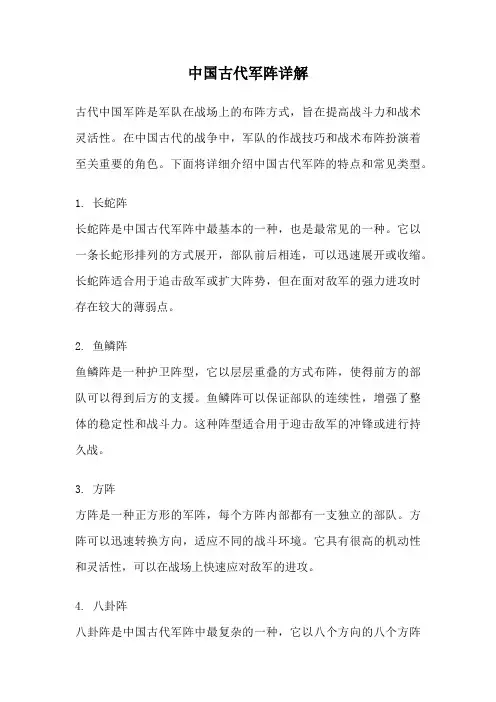 中国古代军阵详解

古代中国军阵是军队在战场上的布阵方式，旨在提高战斗力和战术灵活性。在中国古代的战争中，军队的作战技巧和战术布阵扮演着至关重要的角色。下面将详细介绍中国古代军阵的特点和常见类型。

1. 长蛇阵
长蛇阵是中国古代军阵中最基本的一种，也是最常见的一种。它以一条长蛇形排列的方式展开，部队前后相连，可以迅速展开或收缩。长蛇阵适合用于追击敌军或扩大阵势，但在面对敌军的强力进攻时存在较大的薄弱点。

2. 鱼鳞阵
鱼鳞阵是一种护卫阵型，它以层层重叠的方式布阵，使得前方的部队可以得到后方的支援。鱼鳞阵可以保证部队的连续性，增强了整体的稳定性和战斗力。这种阵型适合用于迎击敌军的冲锋或进行持久战。

3. 方阵
方阵是一种正方形的军阵，每个方阵内部都有一支独立的部队。方阵可以迅速转换方向，适应不同的战斗环境。它具有很高的机动性和灵活性，可以在战场上快速应对敌军的进攻。

4. 八卦阵
八卦阵是中国古代军阵中最复杂的一种，它以八个方向的八个方阵